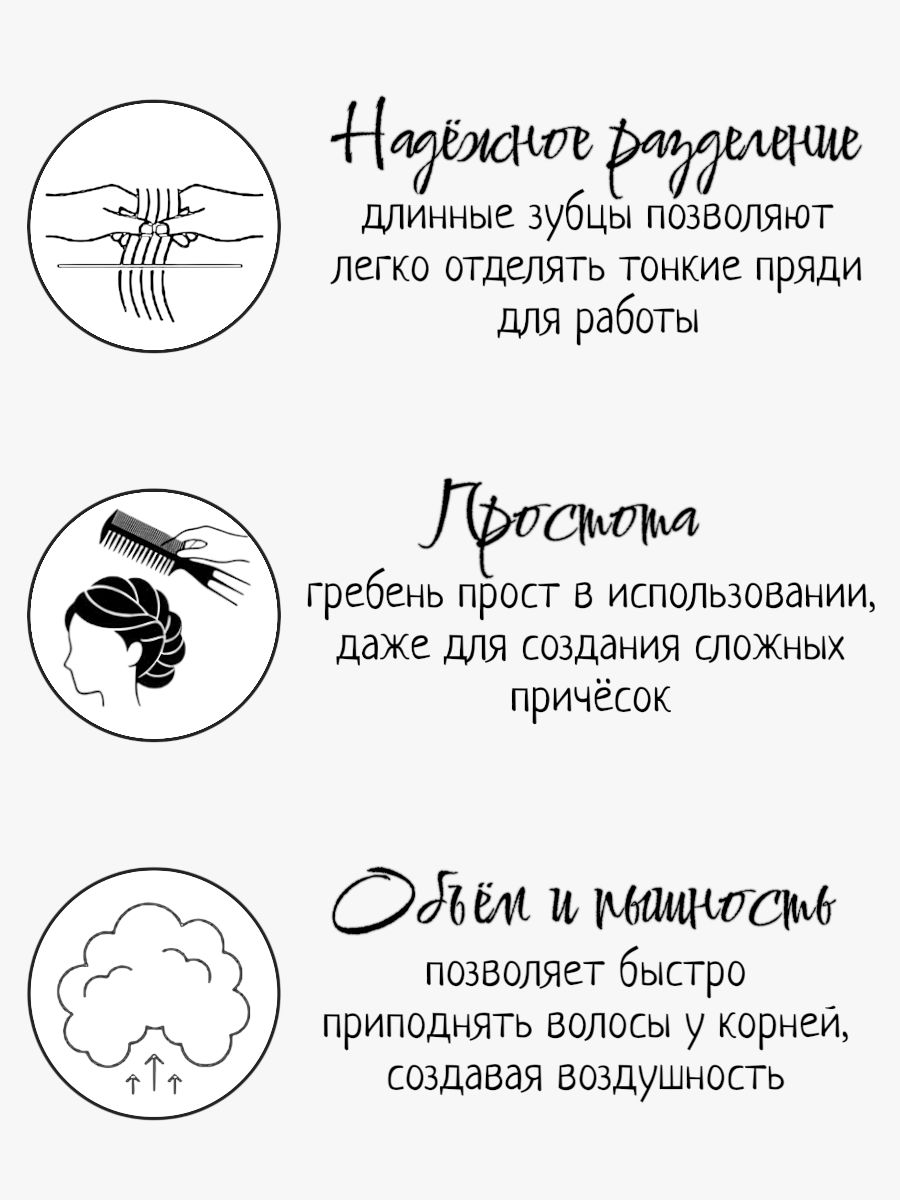 Надёжное разделение

длинные зубцы позволяют легко отделять тонкие пряди для работы

Простота

гребень прост в использовании, даже для создания сложных причёсок

Объём и пышность

позволяет быстро приподнять волосы у корней, создавая воздушность